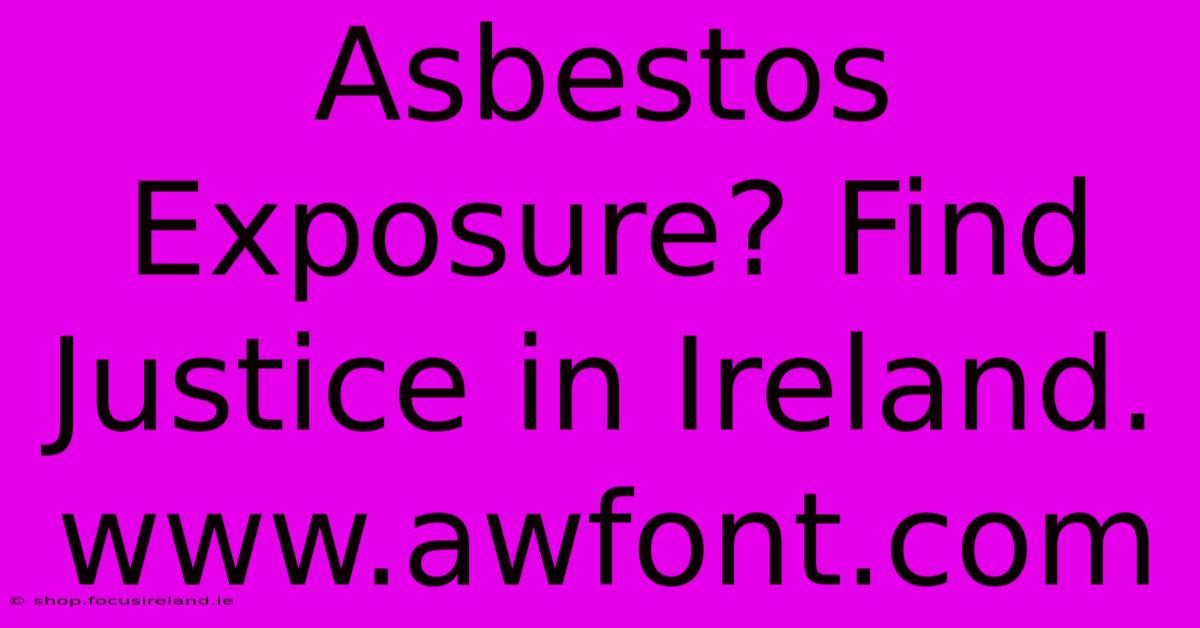 Asbestos Exposure? Find Justice in Ireland.
www.awfont.com

© shop.focusireland.ie